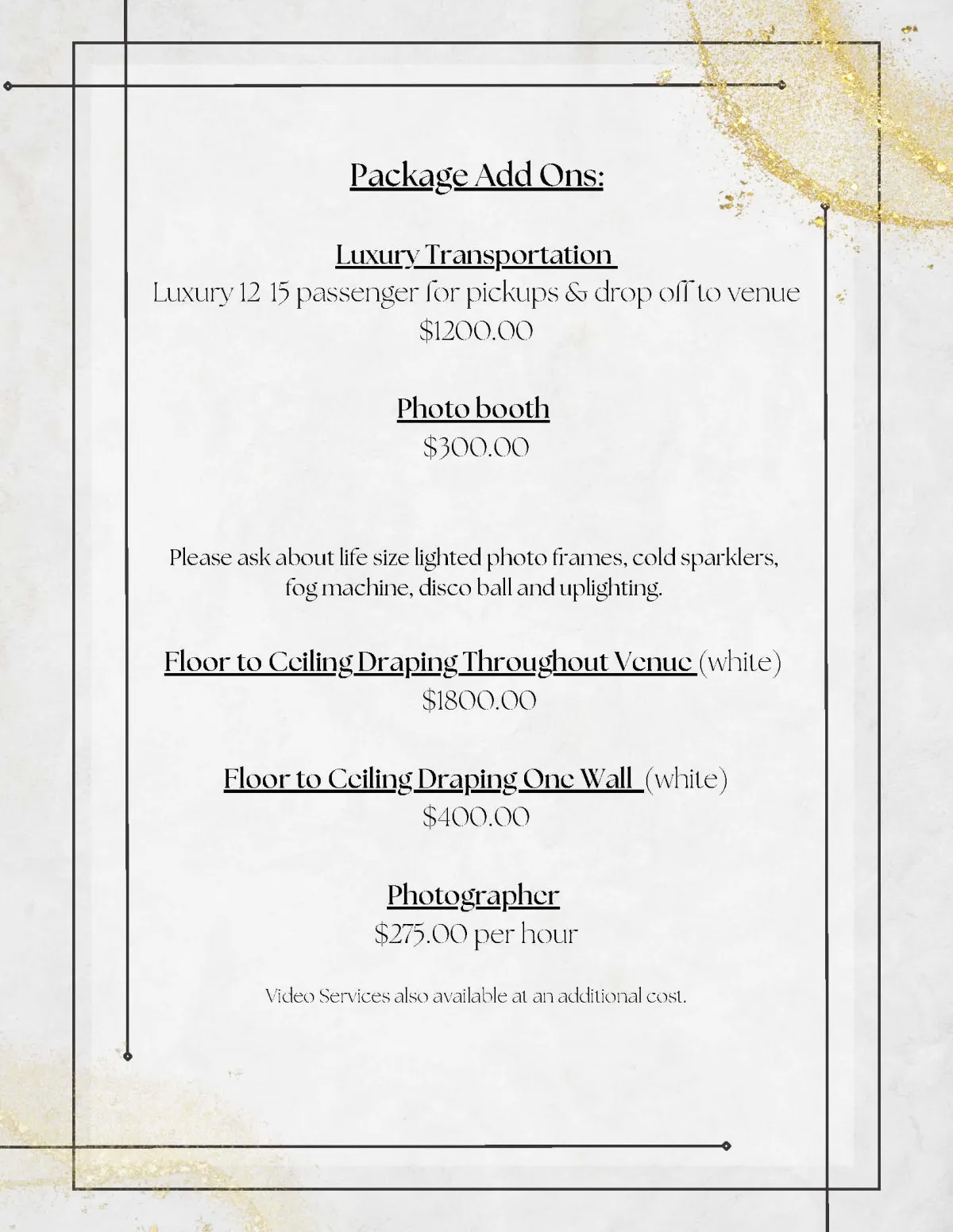 Package Add Ons:

Luxury Transportation

Luxury 12 15 passenger for pickups & drop off to venue

$1200.00

Photo booth

$300.00

Please ask about life size lighted photo frames, cold sparklers, fog machine, disco ball and uplighting.

Floor to Ceiling Draping Throughout Venue (white)

$1800.00

Floor to Ceiling Draping One Wall (white)

$400.00

Photographer

$275.00 per hour

Video Services also available at an additional cost.